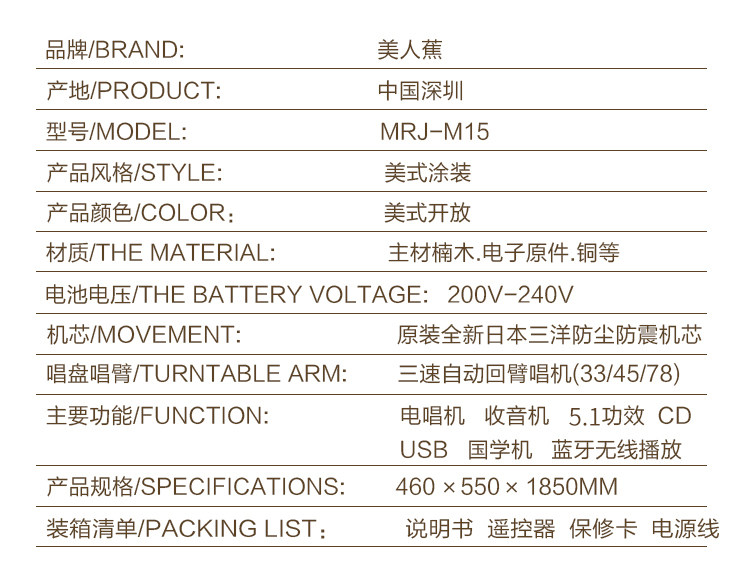 品牌/BRAND: 美人蕉

产地/PRODUCT: 中国深圳

型号/MODEL: MRJ-M15

产品风格/STYLE: 美式涂装

产品颜色/COLOR: 美式开放

材质/THE MATERIAL: 主材楠木.电子原件.铜等

电池电压/THE BATTERY VOLTAGE: 200V-240V

机芯/MOVEMENT: 原装全新日本三洋防尘防震机芯

唱盘唱臂/TURNTABLE ARM: 三速自动回臂唱机(33/45/78)

主要功能/FUNCTION: 电唱机 收音机 5.1功效 CD USB 国学机 蓝牙无线播放

产品规格/SPECIFICATIONS: 460×550×1850MM

装箱清单/PACKING LIST: 说明书 遥控器 保修卡 电源线